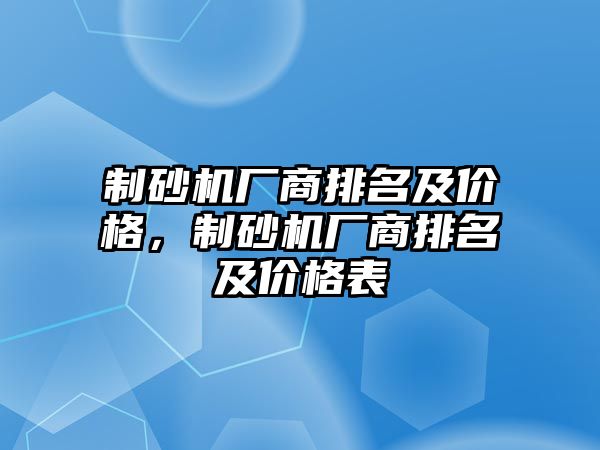 制砂机厂商排名及价格，制砂机厂商排名及价格表